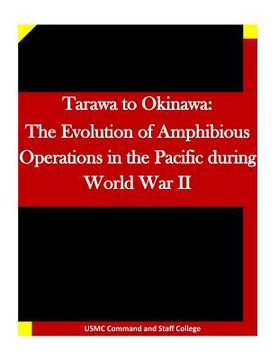 Tarawa to Okinawa:
The Evolution of Amphibious Operations in the Pacific during World War II

USMC Command and Staff College